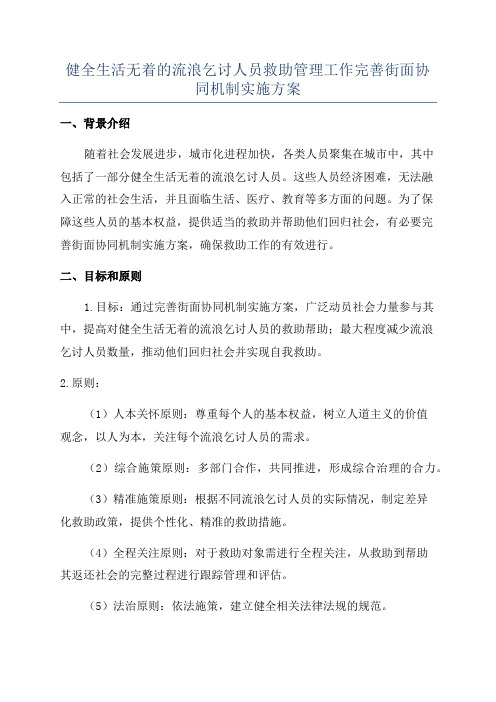 健全生活无着的流浪乞讨人员救助管理工作完善街面协同机制实施方案

一、背景介绍

随着社会发展进步，城市化进程加快，各类人员聚集在城市中，其中包括了一部分健全生活无着的流浪乞讨人员。这些人员经济困难，无法融入正常的社会生活，并且面临生活、医疗、教育等多方面的问题。为了保障这些人员的基本权益，提供适当的救助并帮助他们回归社会，有必要完善街面协同机制实施方案，确保救助工作的有效进行。

二、目标和原则

1.目标：通过完善街面协同机制实施方案，广泛动员社会力量参与其中，提高对健全生活无着的流浪乞讨人员的救助帮助；最大程度减少流浪乞讨人员数量，推动他们回归社会并实现自我救助。

2.原则：

（1）人本关怀原则：尊重每个人的基本权益，树立人道主义的价值观念，以人为本，关注每个流浪乞讨人员的需求。

（2）综合施策原则：多部门合作，共同推进，形成综合治理的合力。

（3）精准施策原则：根据不同流浪乞讨人员的实际情况，制定差异化救助政策，提供个性化、精准的救助措施。

（4）全程关注原则：对于救助对象需进行全程关注，从救助到帮助其返还社会的完整过程进行跟踪管理和评估。

（5）法治原则：依法施策，建立健全相关法律法规的规范。